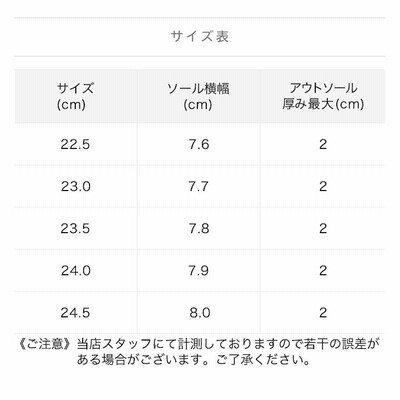 サイズ表

| サイズ(cm) | ソール横幅(cm) | アウトソール厚み最大(cm) |
|---|---|---|
| 22.5 | 7.6 | 2 |
| 23.0 | 7.7 | 2 |
| 23.5 | 7.8 | 2 |
| 24.0 | 7.9 | 2 |
| 24.5 | 8.0 | 2 |

《ご注意》当店スタッフにて計測しておりますので若干の誤差がある場合がございます。ご了承ください。